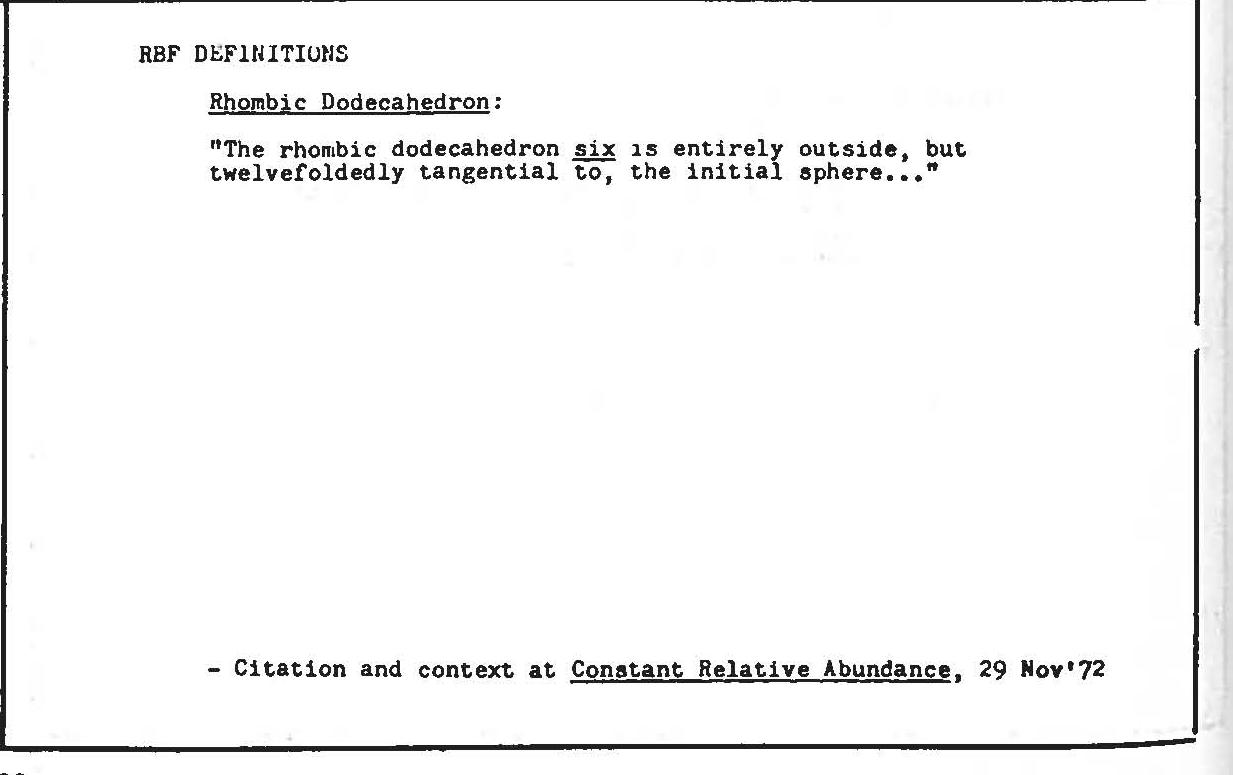 RBF DEFINITIONS

Rhombic Dodecahedron:

"The rhombic dodecahedron six is entirely outside, but twelvefoldedly tangential to, the initial sphere..."

- Citation and context at Constant Relative Abundance, 29 Nov'72